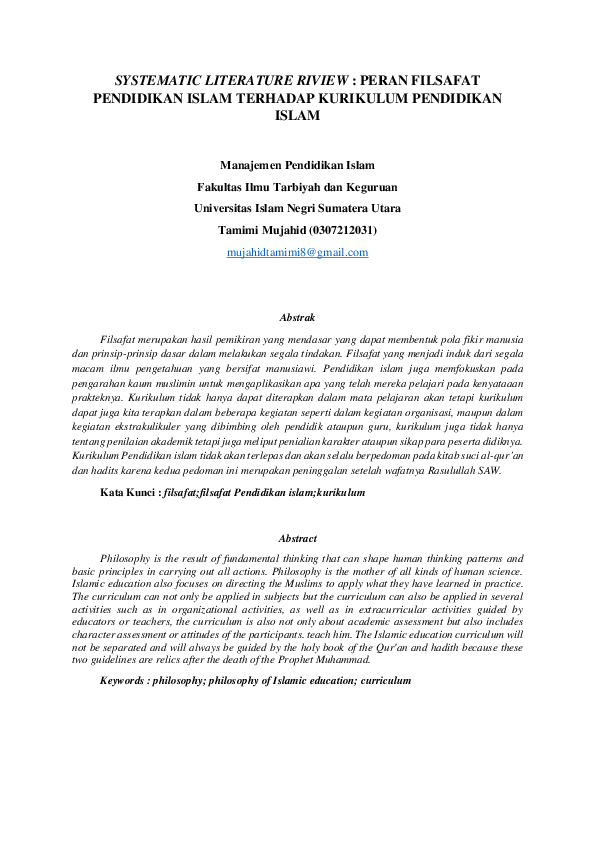 SYSTEMATIC LITERATURE RIVIEW : PERAN FILSAFAT PENDIDIKAN ISLAM TERHADAP KURIKULUM PENDIDIKAN ISLAM

Manajemen Pendidikan Islam

Fakultas Ilmu Tarbiyah dan Keguruan

Universitas Islam Negri Sumatera Utara

Tamimi Mujahid (0307212031)

mujahidtamimi8@gmail.com

Abstrak

Filsafat merupakan hasil pemikiran yang mendasar yang dapat membentuk pola fikir manusia dan prinsip-prinsip dasar dalam melakukan segala tindakan. Filsafat yang menjadi induk dari segala macam ilmu pengetahuan yang bersifat manusiawi. Pendidikan islam juga memfokuskan pada pengarahan kaum muslimin untuk mengaplikasikan apa yang telah mereka pelajari pada kenyataaan prakteknya. Kurikulum tidak hanya dapat diterapkan dalam mata pelajaran akan tetapi kurikulum dapat juga kita terapkan dalam beberapa kegiatan seperti dalam kegiatan organisasi, maupun dalam kegiatan ekstrakulikuler yang dibimbing oleh pendidik ataupun guru, kurikulum juga tidak hanya tentang penilaian akademik tetapi juga meliput penialian karakter ataupun sikap para peserta didiknya. Kurikulum Pendidikan islam tidak akan terlepas dan akan selalu berpedoman pada kitab suci al-qur'an dan hadits karena kedua pedoman ini merupakan peninggalan setelah wafatnya Rasulullah SAW.

Kata Kunci : filsafat;filsafat Pendidikan islam;kurikulum

Abstract

Philosophy is the result of fundamental thinking that can shape human thinking patterns and basic principles in carrying out all actions. Philosophy is the mother of all kinds of human science. Islamic education also focuses on directing the Muslims to apply what they have learned in practice. The curriculum can not only be applied in subjects but the curriculum can also be applied in several activities such as in organizational activities, as well as in extracurricular activities guided by educators or teachers, the curriculum is also not only about academic assessment but also includes character assessment or attitudes of the participants. teach him. The Islamic education curriculum will not be separated and will always be guided by the holy book of the Qur'an and hadith because these two guidelines are relics after the death of the Prophet Muhammad.

Keywords : philosophy; philosophy of Islamic education; curriculum